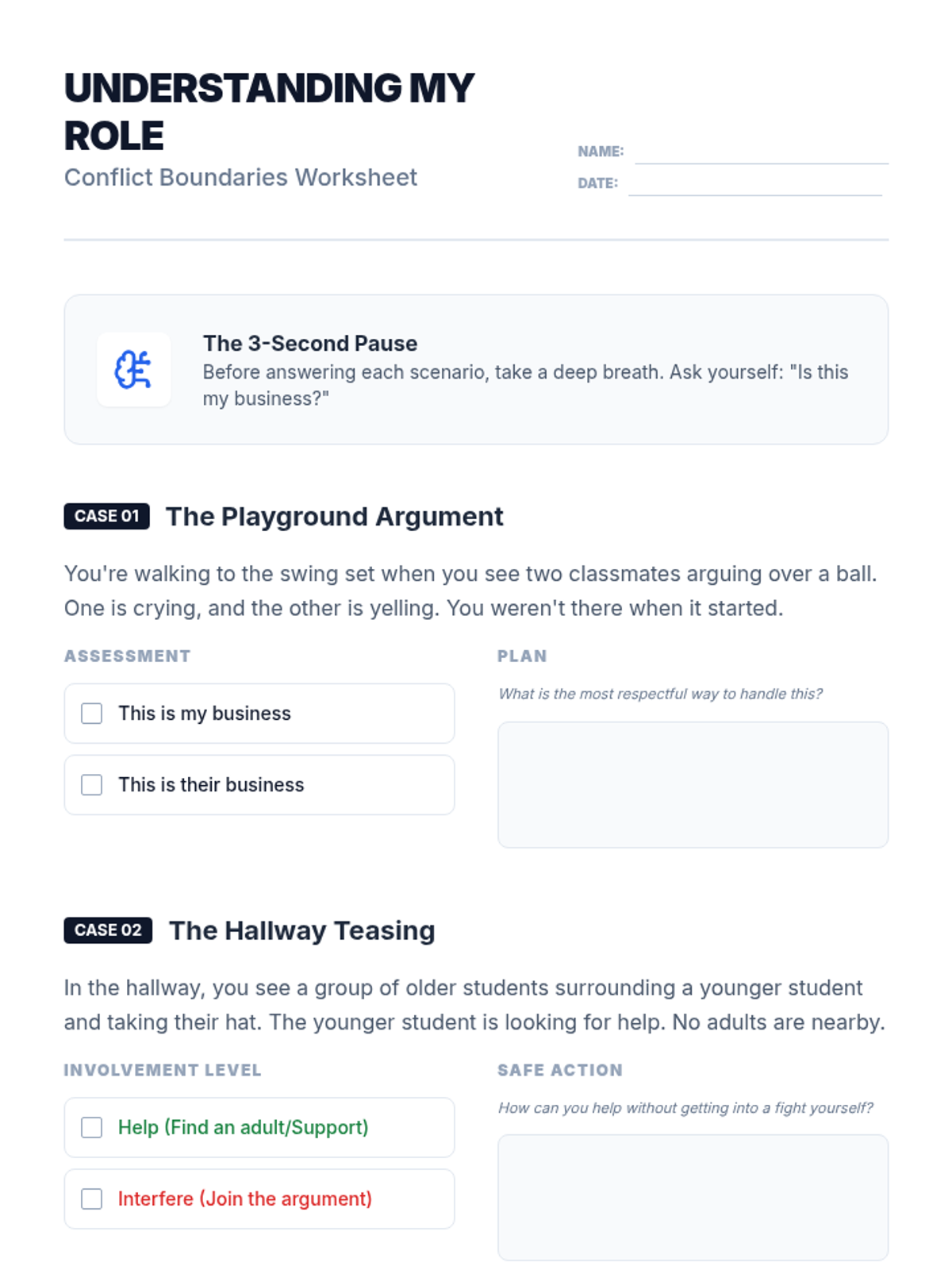 UNDERSTANDING MY ROLE

Conflict Boundaries Worksheet

NAME: ____

DATE: ____

The 3-Second Pause

Before answering each scenario, take a deep breath. Ask yourself: "Is this my business?"

CASE 01 The Playground Argument

You're walking to the swing set when you see two classmates arguing over a ball. One is crying, and the other is yelling. You weren't there when it started.

ASSESSMENT

☐ This is my business

☐ This is their business

PLAN

What is the most respectful way to handle this?

CASE 02 The Hallway Teasing

In the hallway, you see a group of older students surrounding a younger student and taking their hat. The younger student is looking for help. No adults are nearby.

INVOLVEMENT LEVEL

☐ Help (Find an adult/Support)

☐ Interfere (Join the argument)

SAFE ACTION

How can you help without getting into a fight yourself?